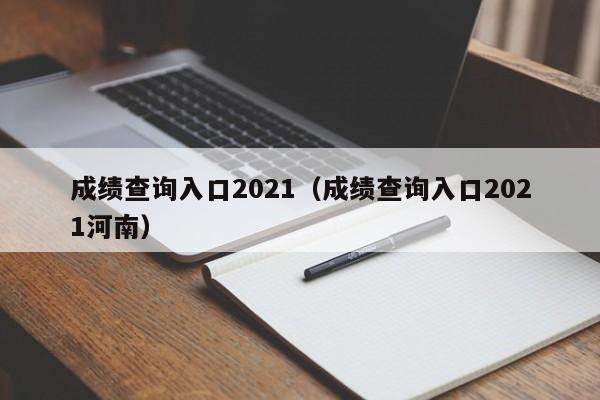 成绩查询入口2021（成绩查询入口2021河南）